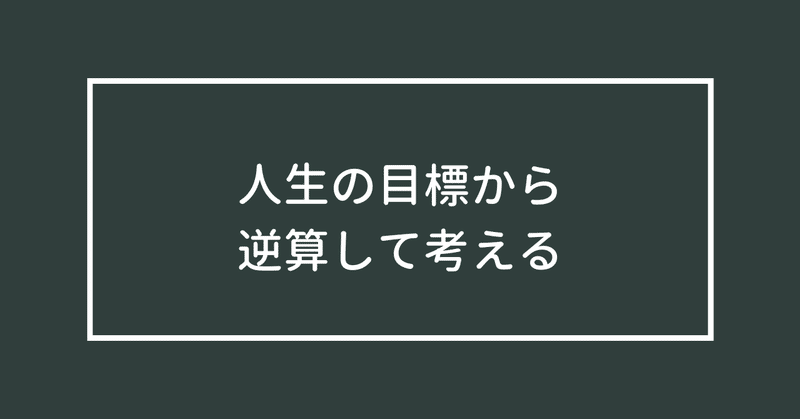 人生の目標から
逆算して考える